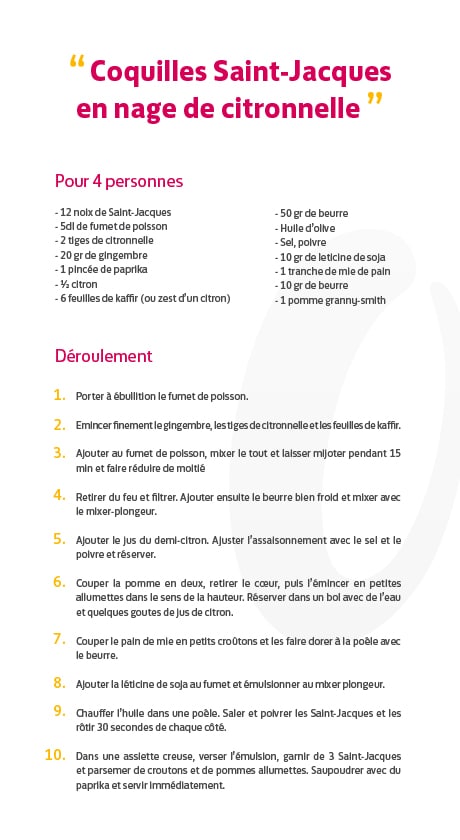 “ Coquilles Saint-Jacques en nage de citronnelle ”

Pour 4 personnes

- 12 noix de Saint-Jacques
- 5dl de fumet de poisson
- 2 tiges de citronnelle
- 20 gr de gingembre
- 1 pincée de paprika
- ½ citron
- 6 feuilles de kaffir (ou zest d'un citron)

- 50 gr de beurre
- Huile d'olive
- Sel, poivre
- 10 gr de léticine de soja
- 1 tranche de mie de pain
- 10 gr de beurre
- 1 pomme granny-smith

Déroulement

1. Porter à ébullition le fumet de poisson.

2. Emincer finement le gingembre, les tiges de citronnelle et les feuilles de kaffir.

3. Ajouter au fumet de poisson, mixer le tout et laisser mijoter pendant 15 min et faire réduire de moitié

4. Retirer du feu et filtrer. Ajouter ensuite le beurre bien froid et mixer avec le mixer-plongeur.

5. Ajouter le jus du demi-citron. Ajuster l'assaisonnement avec le sel et le poivre et réserver.

6. Couper la pomme en deux, retirer le cœur, puis l'émincer en petites allumettes dans le sens de la hauteur. Réserver dans un bol avec de l'eau et quelques goutes de jus de citron.

7. Couper le pain de mie en petits croûtons et les faire dorer à la poêle avec le beurre.

8. Ajouter la léticine de soja au fumet et émulsionner au mixer plongeur.

9. Chauffer l'huile dans une poêle. Saler et poivrer les Saint-Jacques et les rôtir 30 secondes de chaque côté.

10. Dans une assiette creuse, verser l'émulsion, garnir de 3 Saint-Jacques et parsemer de croutons et de pommes allumettes. Saupoudrer avec du paprika et servir immédiatement.